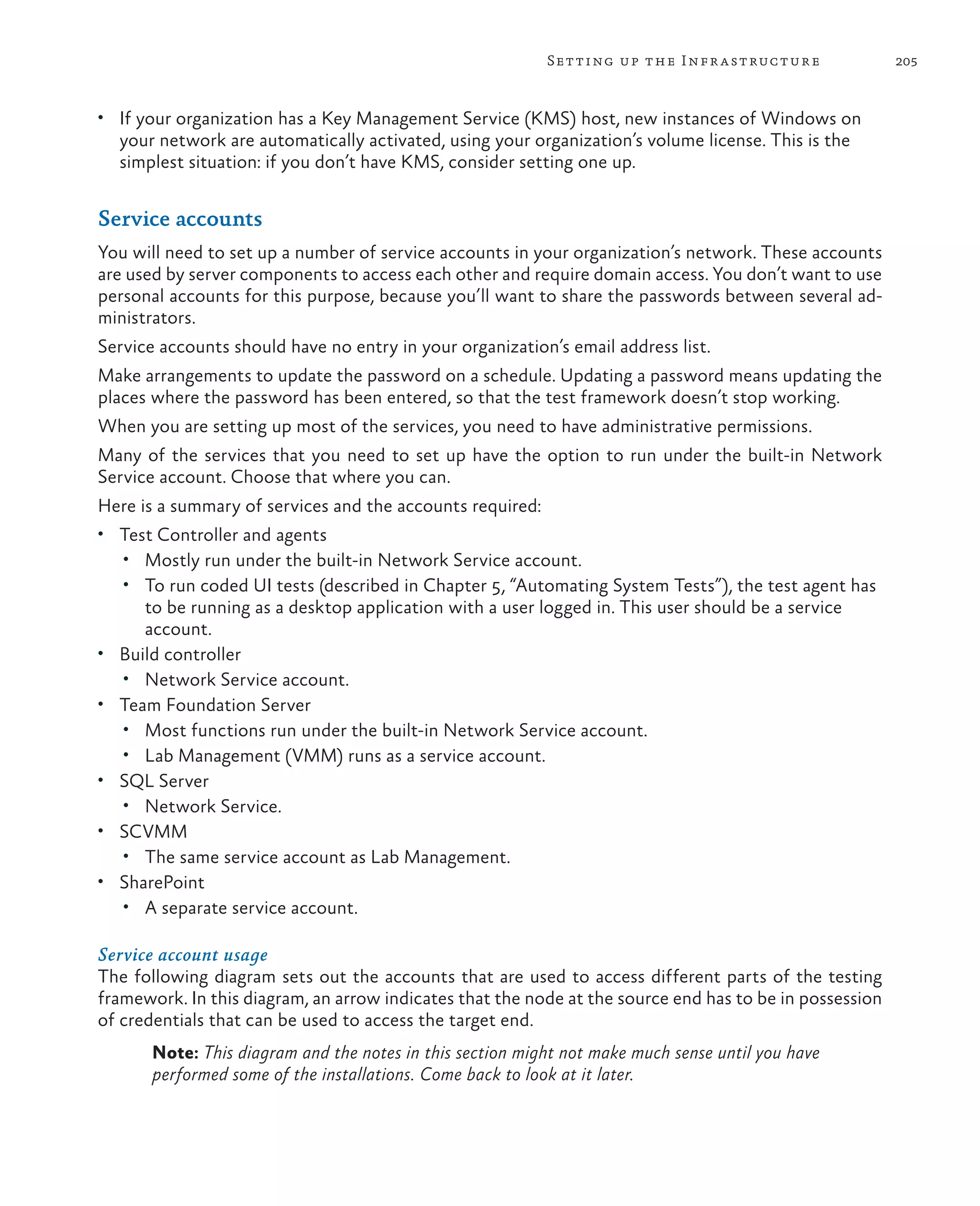 Setting up the Infrastructure 205

• If your organization has a Key Management Service (KMS) host, new instances of Windows on your network are automatically activated, using your organization's volume license. This is the simplest situation: if you don't have KMS, consider setting one up.

Service accounts

You will need to set up a number of service accounts in your organization's network. These accounts are used by server components to access each other and require domain access. You don't want to use personal accounts for this purpose, because you'll want to share the passwords between several administrators.

Service accounts should have no entry in your organization's email address list.

Make arrangements to update the password on a schedule. Updating a password means updating the places where the password has been entered, so that the test framework doesn't stop working.

When you are setting up most of the services, you need to have administrative permissions.

Many of the services that you need to set up have the option to run under the built-in Network Service account. Choose that where you can.

Here is a summary of services and the accounts required:

• Test Controller and agents
  • Mostly run under the built-in Network Service account.
  • To run coded UI tests (described in Chapter 5, "Automating System Tests"), the test agent has to be running as a desktop application with a user logged in. This user should be a service account.
• Build controller
  • Network Service account.
• Team Foundation Server
  • Most functions run under the built-in Network Service account.
  • Lab Management (VMM) runs as a service account.
• SQL Server
  • Network Service.
• SCVMM
  • The same service account as Lab Management.
• SharePoint
  • A separate service account.

Service account usage

The following diagram sets out the accounts that are used to access different parts of the testing framework. In this diagram, an arrow indicates that the node at the source end has to be in possession of credentials that can be used to access the target end.

Note: This diagram and the notes in this section might not make much sense until you have performed some of the installations. Come back to look at it later.